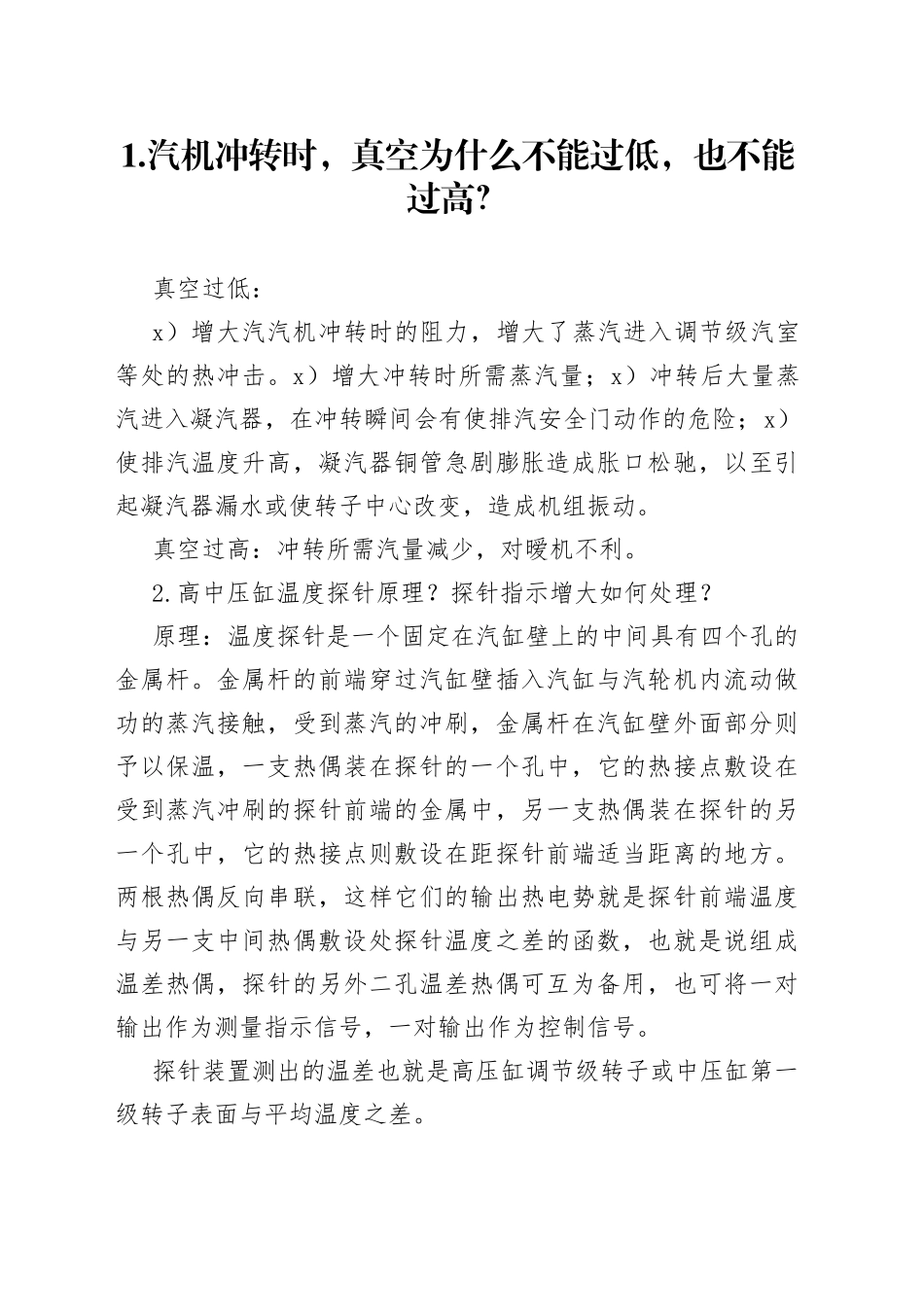 1.汽机冲转时，真空为什么不能过低，也不能过高?

真空过低：

x）增大汽汽机冲转时的阻力，增大了蒸汽进入调节级汽室等处的热冲击。x）增大冲转时所需蒸汽量；x）冲转后大量蒸汽进入凝汽器，在冲转瞬间会有使排汽安全门动作的危险；x）使排汽温度升高，凝汽器铜管急剧膨胀造成胀口松驰，以至引起凝汽器漏水或使转子中心改变，造成机组振动。

真空过高：冲转所需汽量减少，对暖机不利。

2.高中压缸温度探针原理？探针指示增大如何处理？

原理：温度探针是一个固定在汽缸壁上的中间具有四个孔的金属杆。金属杆的前端穿过汽缸壁插入汽缸与汽轮机内流动做功的蒸汽接触，受到蒸汽的冲刷，金属杆在汽缸壁外面部分则予以保温，一支热偶装在探针的一个孔中，它的热接点敷设在受到蒸汽冲刷的探针前端的金属中，另一支热偶装在探针的另一个孔中，它的热接点则敷设在距探针前端适当距离的地方。两根热偶反向串联，这样它们的输出热电势就是探针前端温度与另一支中间热偶敷设处探针温度之差的函数，也就是说组成温差热偶，探针的另外二孔温差热偶可互为备用，也可将一对输出作为测量指示信号，一对输出作为控制信号。

探针装置测出的温差也就是高压缸调节级转子或中压缸第一级转子表面与平均温度之差。